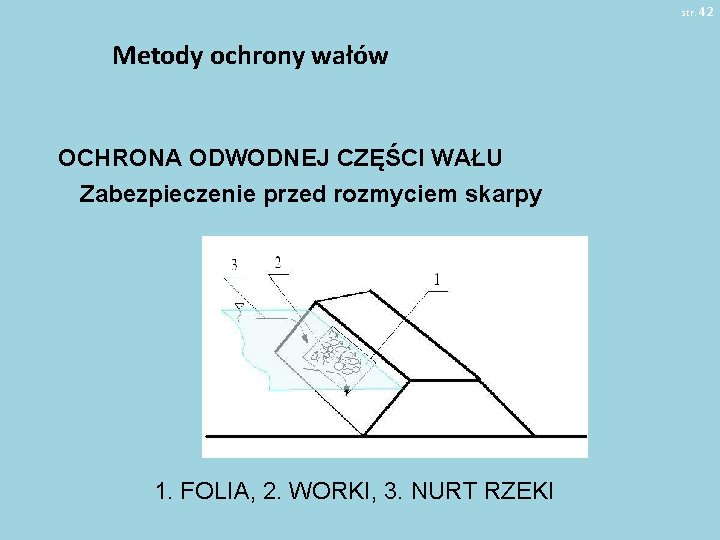 str. 42

Metody ochrony wałów

OCHRONA ODWODNEJ CZĘŚCI WAŁU
Zabezpieczenie przed rozmyciem skarpy

3
2
1

1. FOLIA, 2. WORKI, 3. NURT RZEKI